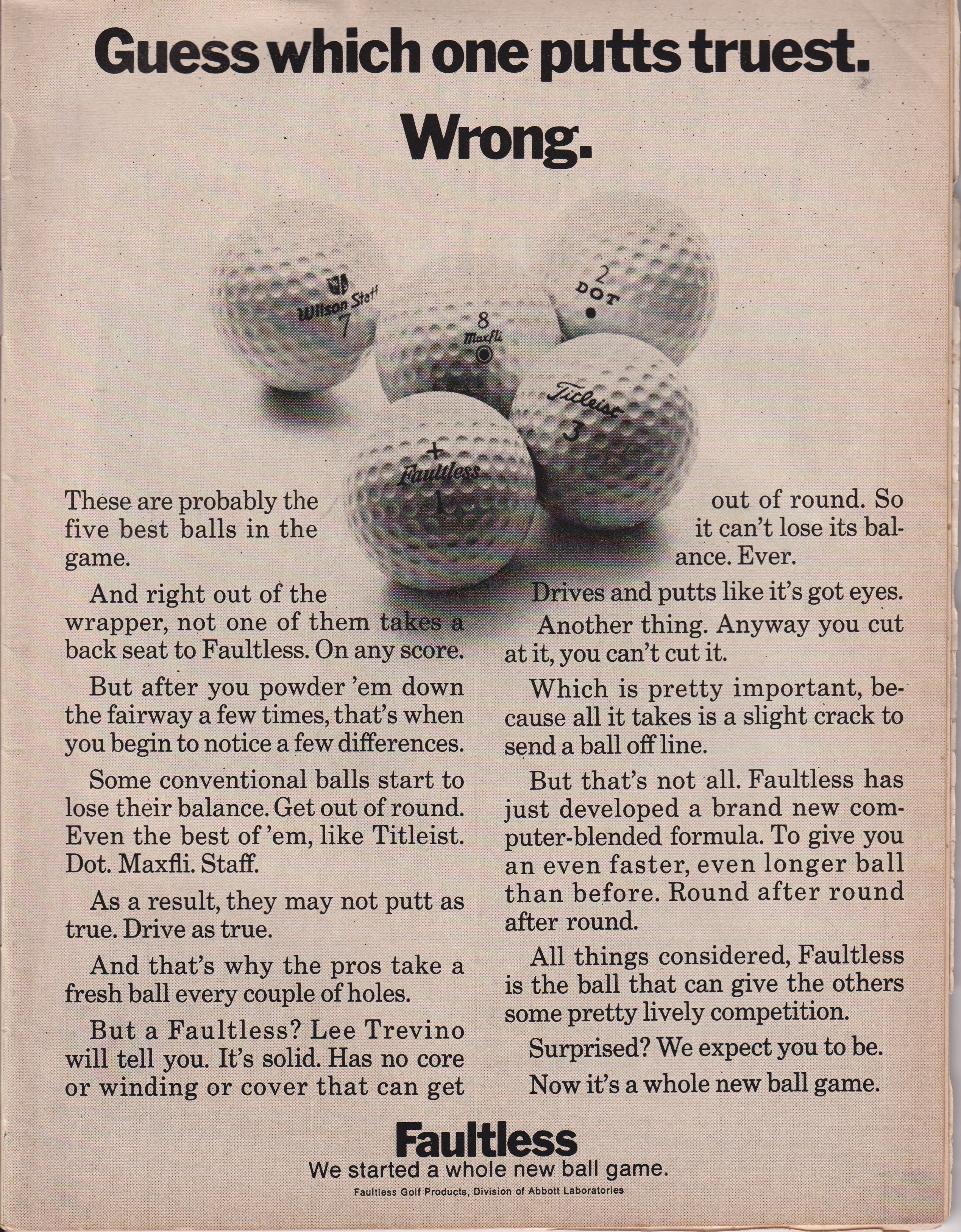 Guess which one putts truest.

Wrong.

Wilson Staff 7

8 Maxfli

2 DOT

Titleist 3

+ Faultless 1

These are probably the five best balls in the game.

And right out of the wrapper, not one of them takes a back seat to Faultless. On any score.

But after you powder 'em down the fairway a few times, that's when you begin to notice a few differences.

Some conventional balls start to lose their balance. Get out of round. Even the best of 'em, like Titleist. Dot. Maxfli. Staff.

As a result, they may not putt as true. Drive as true.

And that's why the pros take a fresh ball every couple of holes.

But a Faultless? Lee Trevino will tell you. It's solid. Has no core or winding or cover that can get out of round. So it can't lose its balance. Ever.

Drives and putts like it's got eyes.

Another thing. Anyway you cut at it, you can't cut it.

Which is pretty important, because all it takes is a slight crack to send a ball off line.

But that's not all. Faultless has just developed a brand new computer-blended formula. To give you an even faster, even longer ball than before. Round after round after round.

All things considered, Faultless is the ball that can give the others some pretty lively competition.

Surprised? We expect you to be.

Now it's a whole new ball game.

Faultless
We started a whole new ball game.
Faultless Golf Products, Division of Abbott Laboratories